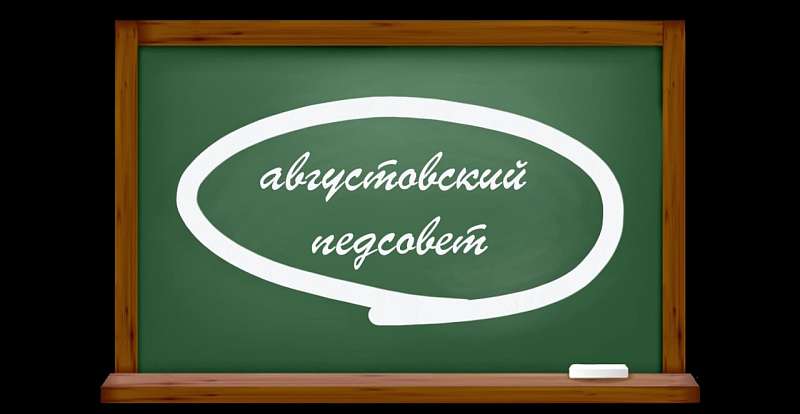 августовский педсовет